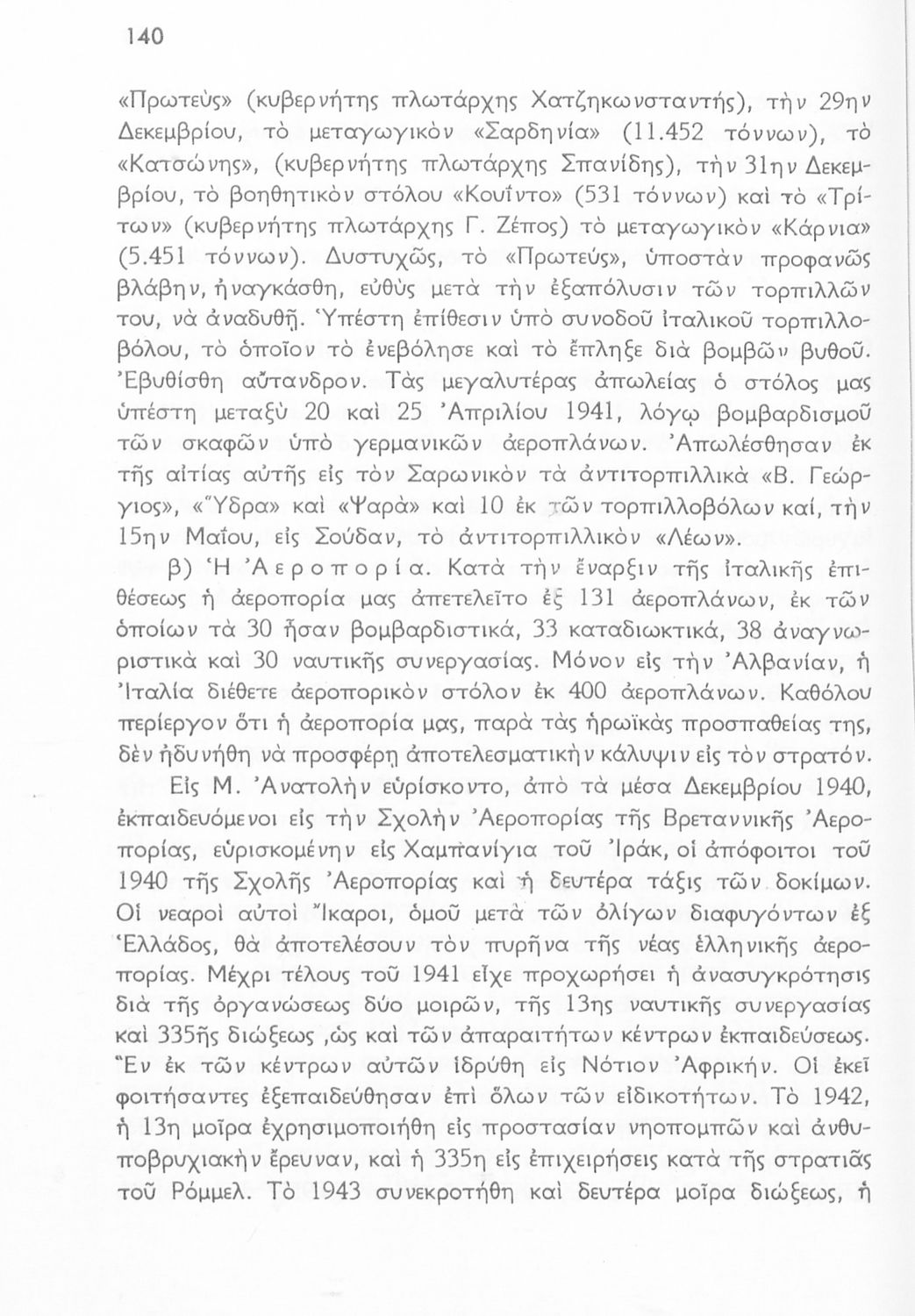 140

«Πρωτεύς» (κυβερνήτης πλωτάρχης Χατζηκωνσταντής), τὴν 29ην Δεκεμβρίου, τὸ μεταγωγικὸν «Σαρδηνία» (11.452 τόννων), τὸ «Κατσώνης», (κυβερνήτης πλωτάρχης Σπανίδης), τὴν 31ην Δεκεμβρίου, τὸ βοηθητικὸν στόλου «Κουΐντο» (531 τόννων) καὶ τὸ «Τρίτων» (κυβερνήτης πλωτάρχης Γ. Ζέπος) τὸ μεταγωγικὸν «Κάρνια» (5.451 τόννων). Δυστυχῶς, τὸ «Πρωτεύς», ὑποστὰν προφανῶς βλάβην, ἠναγκάσθη, εὐθὺς μετὰ τὴν ἐξαπόλυσιν τῶν τορπιλλῶν του, νὰ ἀναδυθῇ. Ὑπέστη ἐπίθεσιν ὑπὸ συνοδοῦ ἰταλικοῦ τορπιλλοβόλου, τὸ ὁποῖον τὸ ἐνεβόλησε καὶ τὸ ἔπληξε διὰ βομβῶν βυθοῦ. Ἐβυθίσθη αὔτανδρον. Τὰς μεγαλυτέρας ἀπωλείας ὁ στόλος μας ὑπέστη μεταξὺ 20 καὶ 25 Ἀπριλίου 1941, λόγῳ βομβαρδισμοῦ τῶν σκαφῶν ὑπὸ γερμανικῶν ἀεροπλάνων. Ἀπωλέσθησαν ἐκ τῆς αἰτίας αὐτῆς εἰς τὸν Σαρωνικὸν τὰ ἀντιτορπιλλικὰ «Β. Γεώργιος», «Ὕδρα» καὶ «Ψαρὰ» καὶ 10 ἐκ τῶν τορπιλλοβόλων καί, τὴν 15ην Μαΐου, εἰς Σούδαν, τὸ ἀντιτορπιλλικὸν «Λέων».

β) Ἡ Ἀεροπορία. Κατὰ τὴν ἔναρξιν τῆς ἰταλικῆς ἐπιθέσεως ἡ ἀεροπορία μας ἀπετελεῖτο ἐξ 131 ἀεροπλάνων, ἐκ τῶν ὁποίων τὰ 30 ἦσαν βομβαρδιστικά, 33 καταδιωκτικά, 38 ἀναγνωριστικὰ καὶ 30 ναυτικῆς συνεργασίας. Μόνον εἰς τὴν Ἀλβανίαν, ἡ Ἰταλία διέθετε ἀεροπορικὸν στόλον ἐκ 400 ἀεροπλάνων. Καθόλου περίεργον ὅτι ἡ ἀεροπορία μας, παρὰ τὰς ἡρωϊκὰς προσπαθείας της, δὲν ἠδυνήθη νὰ προσφέρῃ ἀποτελεσματικὴν κάλυψιν εἰς τὸν στρατόν.

Εἰς Μ. Ἀνατολὴν εὑρίσκοντο, ἀπὸ τὰ μέσα Δεκεμβρίου 1940, ἐκπαιδευόμενοι εἰς τὴν Σχολὴν Ἀεροπορίας τῆς Βρεταννικῆς Ἀεροπορίας, εὑρισκομένην εἰς Χαμπανίγια τοῦ Ἰράκ, οἱ ἀπόφοιτοι τοῦ 1940 τῆς Σχολῆς Ἀεροπορίας καὶ ἡ δευτέρα τάξις τῶν δοκίμων. Οἱ νεαροὶ αὐτοὶ Ἴκαροι, ὁμοῦ μετὰ τῶν ὀλίγων διαφυγόντων ἐξ Ἑλλάδος, θὰ ἀποτελέσουν τὸν πυρῆνα τῆς νέας ἑλληνικῆς ἀεροπορίας. Μέχρι τέλους τοῦ 1941 εἶχε προχωρήσει ἡ ἀνασυγκρότησις διὰ τῆς ὀργανώσεως δύο μοιρῶν, τῆς 13ης ναυτικῆς συνεργασίας καὶ 335ῆς διώξεως ,ὡς καὶ τῶν ἀπαραιτήτων κέντρων ἐκπαιδεύσεως. Ἓν ἐκ τῶν κέντρων αὐτῶν ἱδρύθη εἰς Νότιον Ἀφρικήν. Οἱ ἐκεῖ φοιτήσαντες ἐξεπαιδεύθησαν ἐπὶ ὅλων τῶν εἰδικοτήτων. Τὸ 1942, ἡ 13η μοῖρα ἐχρησιμοποιήθη εἰς προστασίαν νηοπομπῶν καὶ ἀνθυποβρυχιακὴν ἔρευναν, καὶ ἡ 335η εἰς ἐπιχειρήσεις κατὰ τῆς στρατιᾶς τοῦ Ρόμμελ. Τὸ 1943 συνεκροτήθη καὶ δευτέρα μοῖρα διώξεως, ἡ